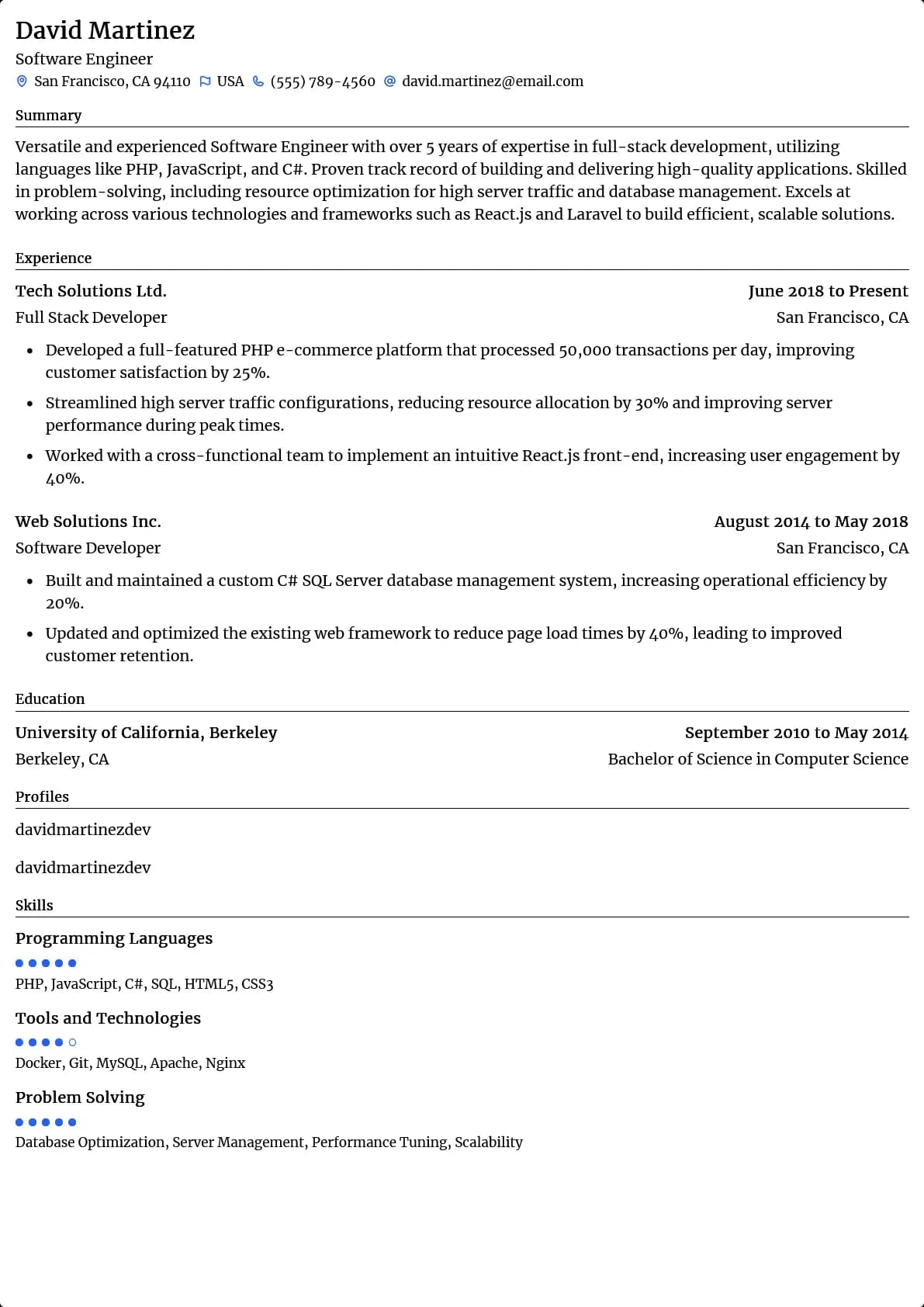 David Martinez

Software Engineer

San Francisco, CA 94110 USA (555) 789-4560 david.martinez@email.com

Summary

Versatile and experienced Software Engineer with over 5 years of expertise in full-stack development, utilizing languages like PHP, JavaScript, and C#. Proven track record of building and delivering high-quality applications. Skilled in problem-solving, including resource optimization for high server traffic and database management. Excels at working across various technologies and frameworks such as React.js and Laravel to build efficient, scalable solutions.

Experience

Tech Solutions Ltd.
June 2018 to Present
Full Stack Developer
San Francisco, CA

- Developed a full-featured PHP e-commerce platform that processed 50,000 transactions per day, improving customer satisfaction by 25%.
- Streamlined high server traffic configurations, reducing resource allocation by 30% and improving server performance during peak times.
- Worked with a cross-functional team to implement an intuitive React.js front-end, increasing user engagement by 40%.

Web Solutions Inc.
August 2014 to May 2018
Software Developer
San Francisco, CA

- Built and maintained a custom C# SQL Server database management system, increasing operational efficiency by 20%.
- Updated and optimized the existing web framework to reduce page load times by 40%, leading to improved customer retention.

Education

University of California, Berkeley
September 2010 to May 2014
Berkeley, CA
Bachelor of Science in Computer Science

Profiles

davidmartinezdev

davidmartinezdev

Skills

Programming Languages

PHP, JavaScript, C#, SQL, HTML5, CSS3

Tools and Technologies

Docker, Git, MySQL, Apache, Nginx

Problem Solving

Database Optimization, Server Management, Performance Tuning, Scalability